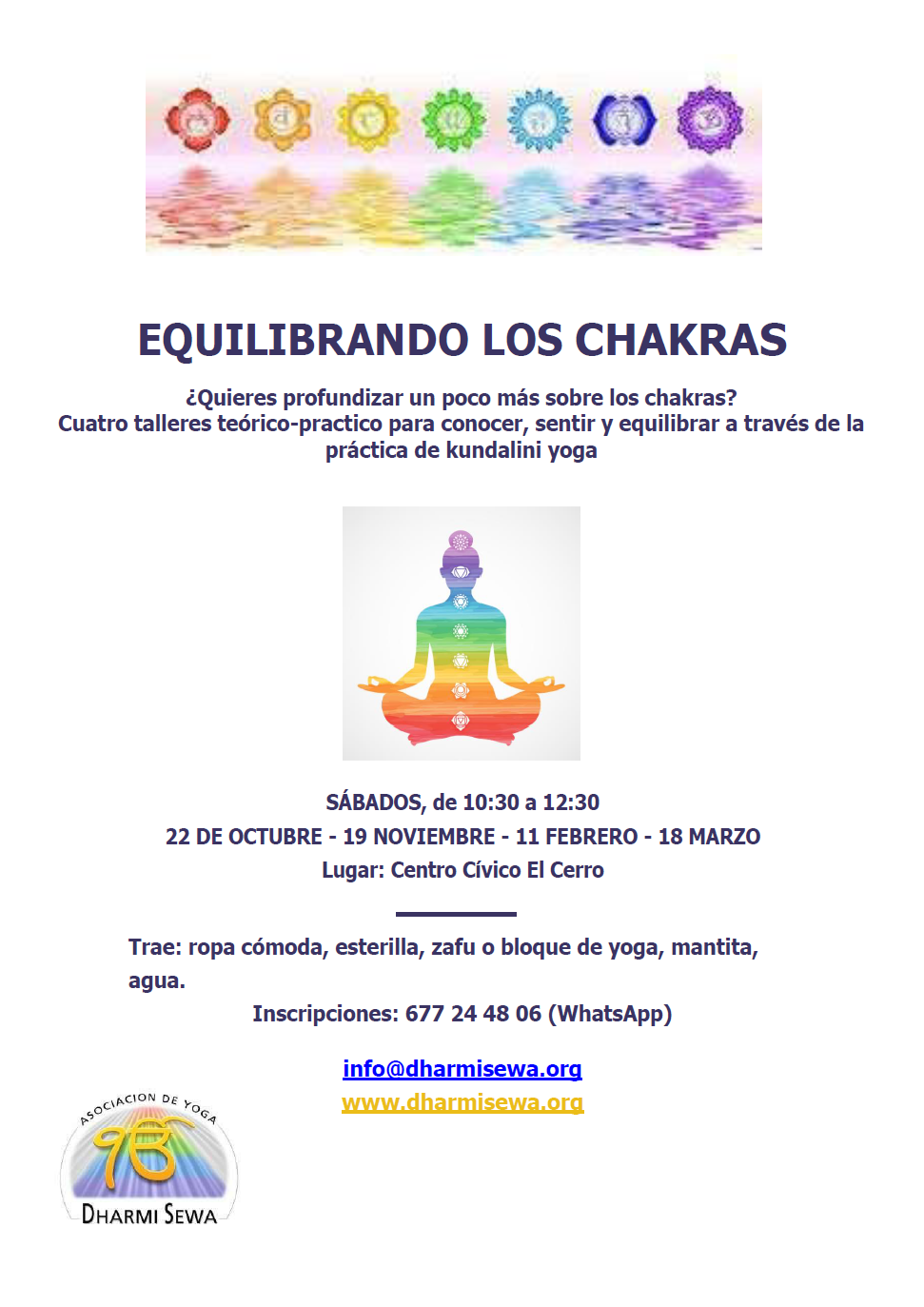 EQUILIBRANDO LOS CHAKRAS

¿Quieres profundizar un poco más sobre los chakras?
Cuatro talleres teórico-practico para conocer, sentir y equilibrar a través de la práctica de kundalini yoga

SÁBADOS, de 10:30 a 12:30
22 DE OCTUBRE - 19 NOVIEMBRE - 11 FEBRERO - 18 MARZO
Lugar: Centro Cívico El Cerro

Trae: ropa cómoda, esterilla, zafu o bloque de yoga, mantita, agua.

Inscripciones: 677 24 48 06 (WhatsApp)

info@dharmisewa.org
www.dharmisewa.org

ASOCIACION DE YOGA
DHARMI SEWA